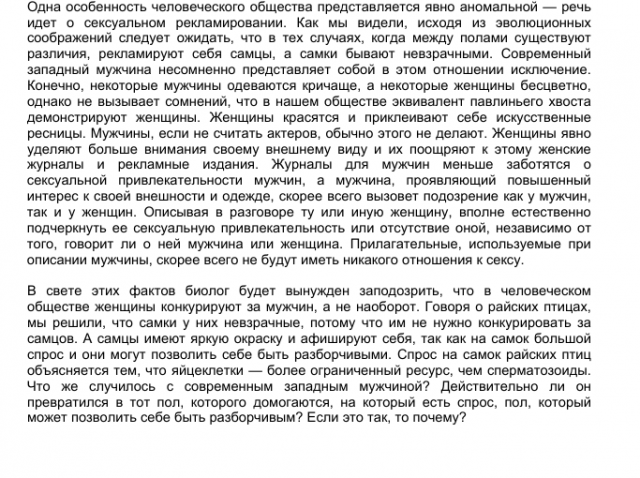 Одна особенность человеческого общества представляется явно аномальной — речь идет о сексуальном рекламировании. Как мы видели, исходя из эволюционных соображений следует ожидать, что в тех случаях, когда между полами существуют различия, рекламируют себя самцы, а самки бывают невзрачными. Современный западный мужчина несомненно представляет собой в этом отношении исключение. Конечно, некоторые мужчины одеваются кричаще, а некоторые женщины бесцветно, однако не вызывает сомнений, что в нашем обществе эквивалент павлиньего хвоста демонстрируют женщины. Женщины красятся и приклеивают себе искусственные ресницы. Мужчины, если не считать актеров, обычно этого не делают. Женщины явно уделяют больше внимания своему внешнему виду и их поощряют к этому женские журналы и рекламные издания. Журналы для мужчин меньше заботятся о сексуальной привлекательности мужчин, а мужчина, проявляющий повышенный интерес к своей внешности и одежде, скорее всего вызовет подозрение как у мужчин, так и у женщин. Описывая в разговоре ту или иную женщину, вполне естественно подчеркнуть ее сексуальную привлекательность или отсутствие оной, независимо от того, говорит ли о ней мужчина или женщина. Прилагательные, используемые при описании мужчины, скорее всего не будут иметь никакого отношения к сексу.

В свете этих фактов биолог будет вынужден заподозрить, что в человеческом обществе женщины конкурируют за мужчин, а не наоборот. Говоря о райских птицах, мы решили, что самки у них невзрачные, потому что им не нужно конкурировать за самцов. А самцы имеют яркую окраску и афишируют себя, так как на самок большой спрос и они могут позволить себе быть разборчивыми. Спрос на самок райских птиц объясняется тем, что яйцеклетки — более ограниченный ресурс, чем сперматозоиды. Что же случилось с современным западным мужчиной? Действительно ли он превратился в тот пол, которого домогаются, на который есть спрос, пол, который может позволить себе быть разборчивым? Если это так, то почему?